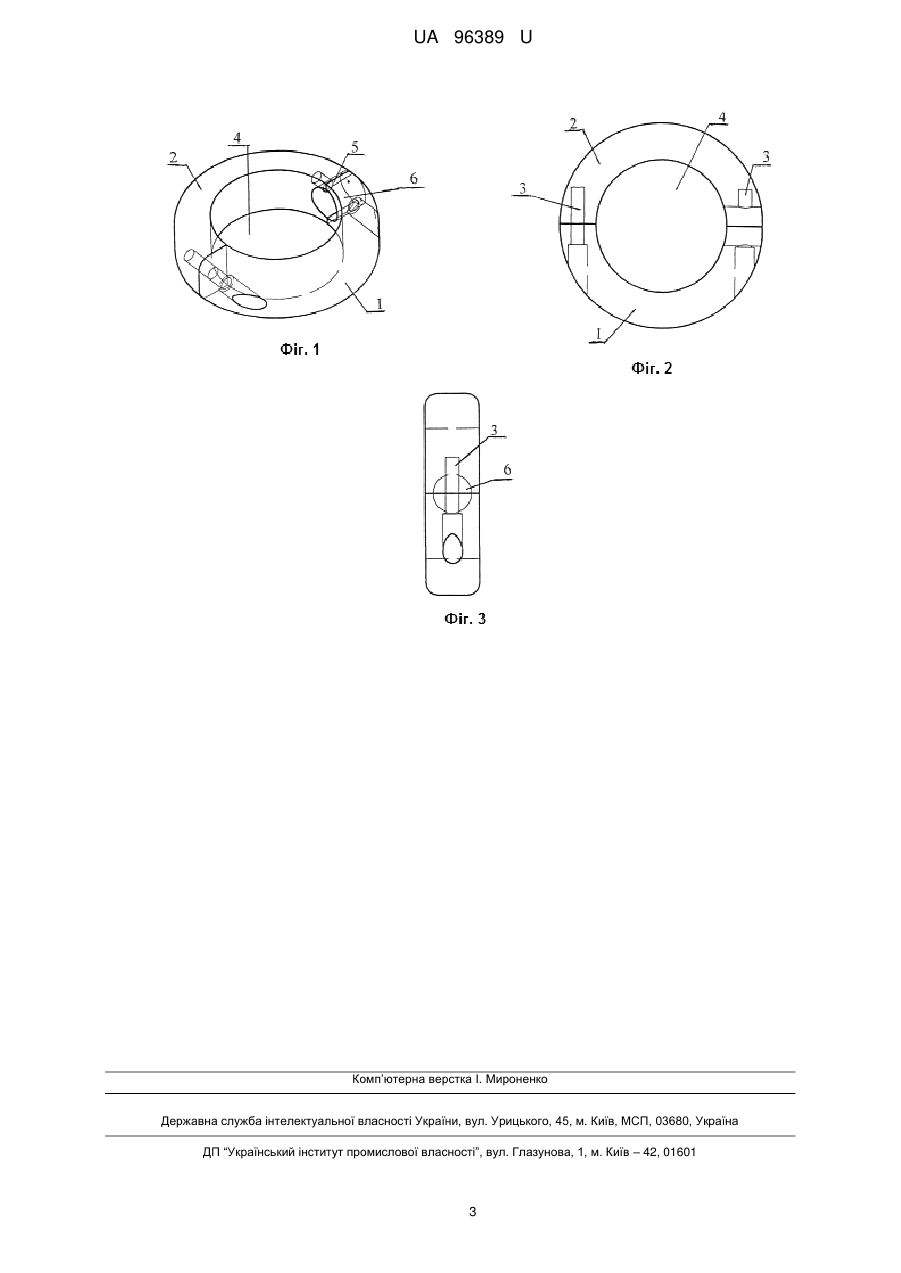 UA 96389 U

2
4
5
6
1

Фіг. 1

2
4
3
3
1

Фіг. 2

3
6

Фіг. 3

Комп'ютерна верстка І. Мироненко

Державна служба інтелектуальної власності України, вул. Урицького, 45, м. Київ, МСП, 03680, Україна

ДП "Український інститут промислової власності", вул. Глазунова, 1, м. Київ – 42, 01601

3